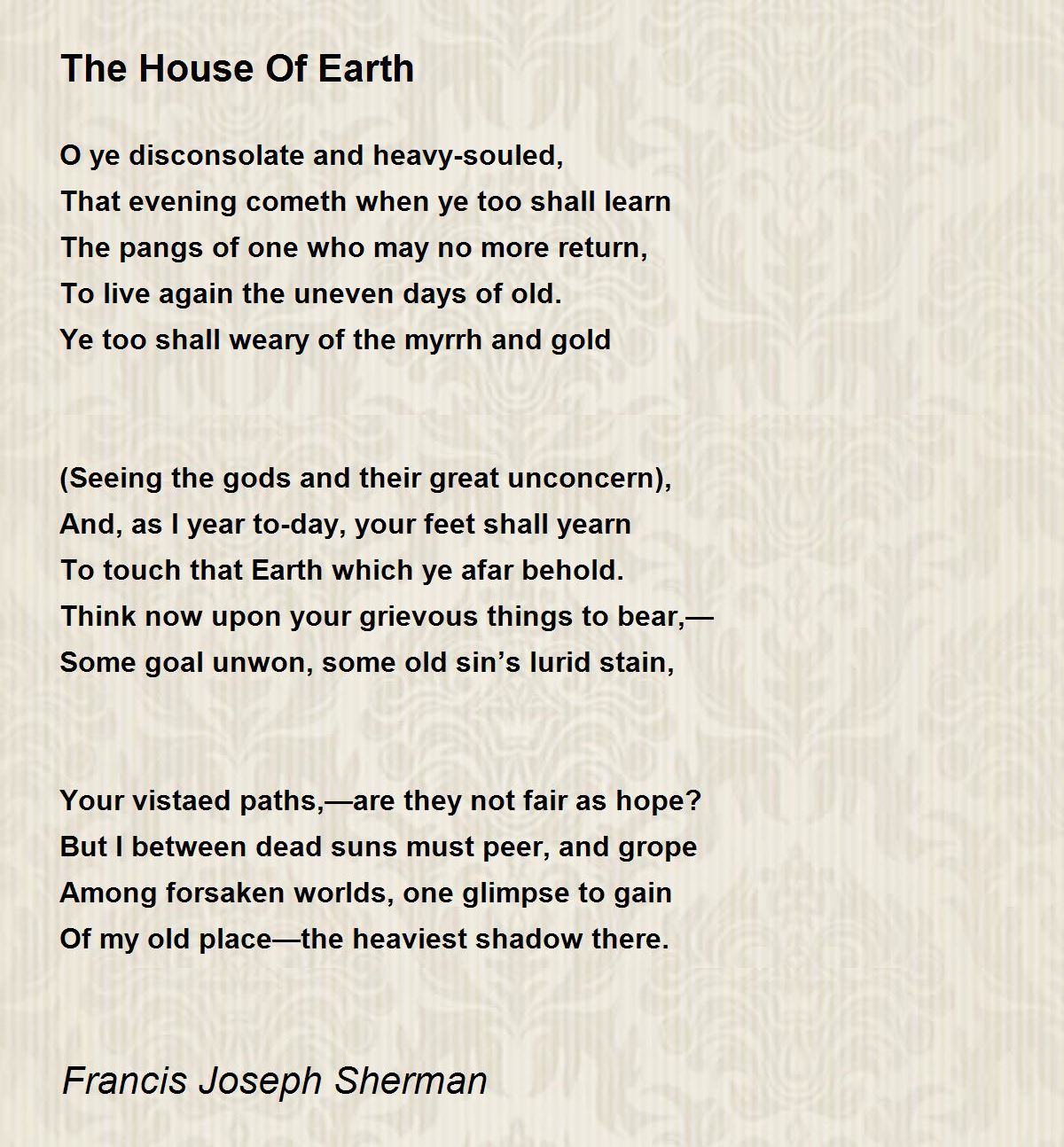 The House Of Earth

O ye disconsolate and heavy-souled,
That evening cometh when ye too shall learn
The pangs of one who may no more return,
To live again the uneven days of old.
Ye too shall weary of the myrrh and gold

(Seeing the gods and their great unconcern),
And, as I year to-day, your feet shall yearn
To touch that Earth which ye afar behold.
Think now upon your grievous things to bear,—
Some goal unwon, some old sin's lurid stain,

Your vistaed paths,—are they not fair as hope?
But I between dead suns must peer, and grope
Among forsaken worlds, one glimpse to gain
Of my old place—the heaviest shadow there.

Francis Joseph Sherman